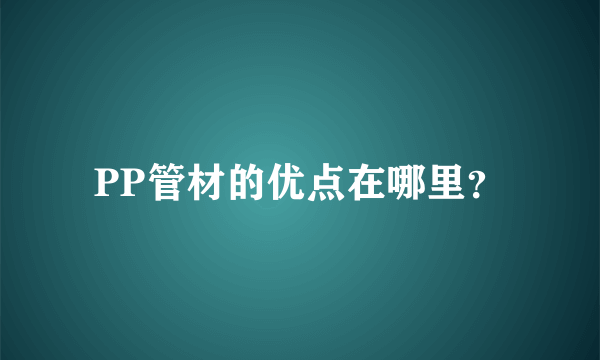 PP管材的优点在哪里?